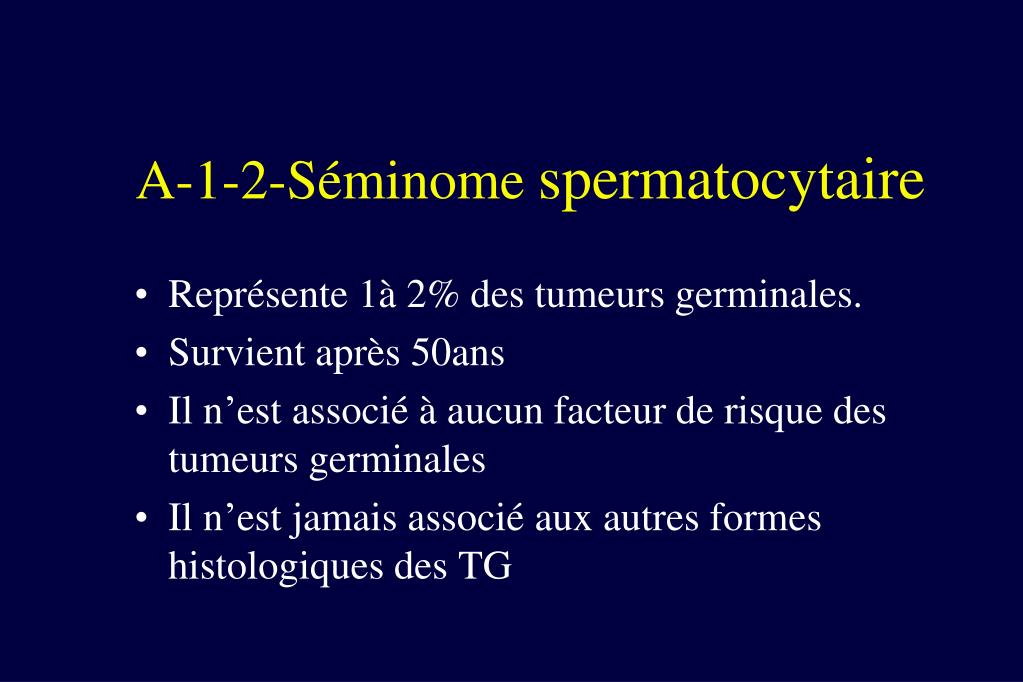 A-1-2-Séminome spermatocytaire

• Représente 1à 2% des tumeurs germinales.
• Survient après 50ans
• Il n’est associé à aucun facteur de risque des tumeurs germinales
• Il n’est jamais associé aux autres formes histologiques des TG